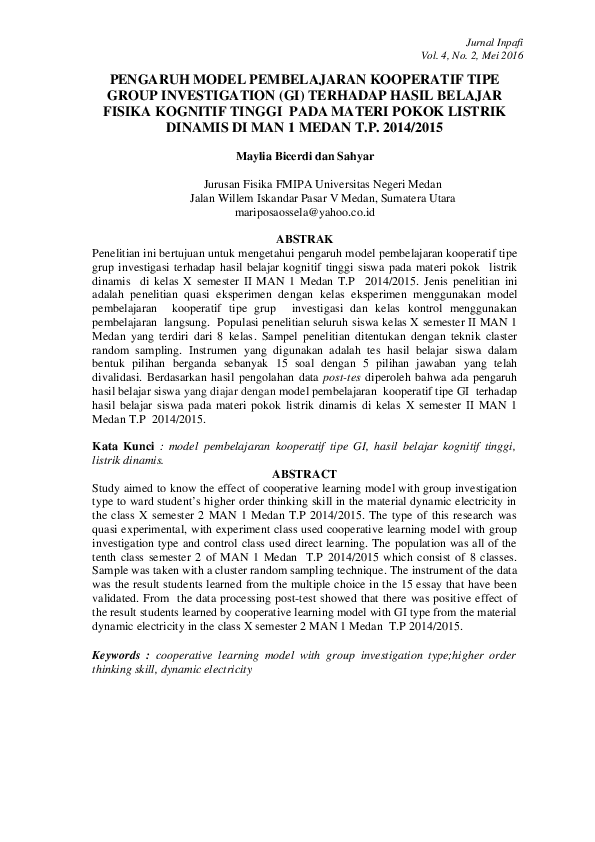 Jurnal Inpafi
Vol. 4, No. 2, Mei 2016

PENGARUH MODEL PEMBELAJARAN KOOPERATIF TIPE GROUP INVESTIGATION (GI) TERHADAP HASIL BELAJAR FISIKA KOGNITIF TINGGI PADA MATERI POKOK LISTRIK DINAMIS DI MAN 1 MEDAN T.P. 2014/2015

Maylia Bicerdi dan Sahyar

Jurusan Fisika FMIPA Universitas Negeri Medan
Jalan Willem Iskandar Pasar V Medan, Sumatera Utara
mariposaossela@yahoo.co.id

ABSTRAK

Penelitian ini bertujuan untuk mengetahui pengaruh model pembelajaran kooperatif tipe grup investigasi terhadap hasil belajar kognitif tinggi siswa pada materi pokok listrik dinamis di kelas X semester II MAN 1 Medan T.P 2014/2015. Jenis penelitian ini adalah penelitian quasi eksperimen dengan kelas eksperimen menggunakan model pembelajaran kooperatif tipe grup investigasi dan kelas kontrol menggunakan pembelajaran langsung. Populasi penelitian seluruh siswa kelas X semester II MAN 1 Medan yang terdiri dari 8 kelas. Sampel penelitian ditentukan dengan teknik claster random sampling. Instrumen yang digunakan adalah tes hasil belajar siswa dalam bentuk pilihan berganda sebanyak 15 soal dengan 5 pilihan jawaban yang telah divalidasi. Berdasarkan hasil pengolahan data post-tes diperoleh bahwa ada pengaruh hasil belajar siswa yang diajar dengan model pembelajaran kooperatif tipe GI terhadap hasil belajar siswa pada materi pokok listrik dinamis di kelas X semester II MAN 1 Medan T.P 2014/2015.

Kata Kunci : model pembelajaran kooperatif tipe GI, hasil belajar kognitif tinggi, listrik dinamis.

ABSTRACT

Study aimed to know the effect of cooperative learning model with group investigation type to ward student's higher order thinking skill in the material dynamic electricity in the class X semester 2 MAN 1 Medan T.P 2014/2015. The type of this research was quasi experimental, with experiment class used cooperative learning model with group investigation type and control class used direct learning. The population was all of the tenth class semester 2 of MAN 1 Medan T.P 2014/2015 which consist of 8 classes. Sample was taken with a cluster random sampling technique. The instrument of the data was the result students learned from the multiple choice in the 15 essay that have been validated. From the data processing post-test showed that there was positive effect of the result students learned by cooperative learning model with GI type from the material dynamic electricity in the class X semester 2 MAN 1 Medan T.P 2014/2015.

Keywords : cooperative learning model with group investigation type;higher order thinking skill, dynamic electricity